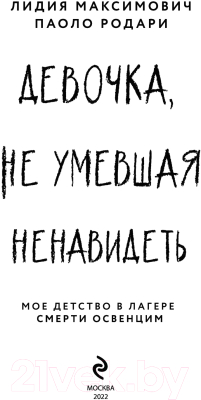 ЛИДИЯ МАКСИМОВИЧ
ПАОЛО РОДАРИ

ДЕВОЧКА, НЕ УМЕВШАЯ НЕНАВИДЕТЬ

МОЕ ДЕТСТВО В ЛАГЕРЕ СМЕРТИ ОСВЕНЦИМ

21vek.by

МОСКВА
2022